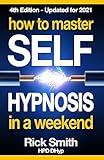 4th Edition - Updated for 2021

how to master
SELF
HYPNOSIS
in a weekend

Rick Smith
HPD DHyp